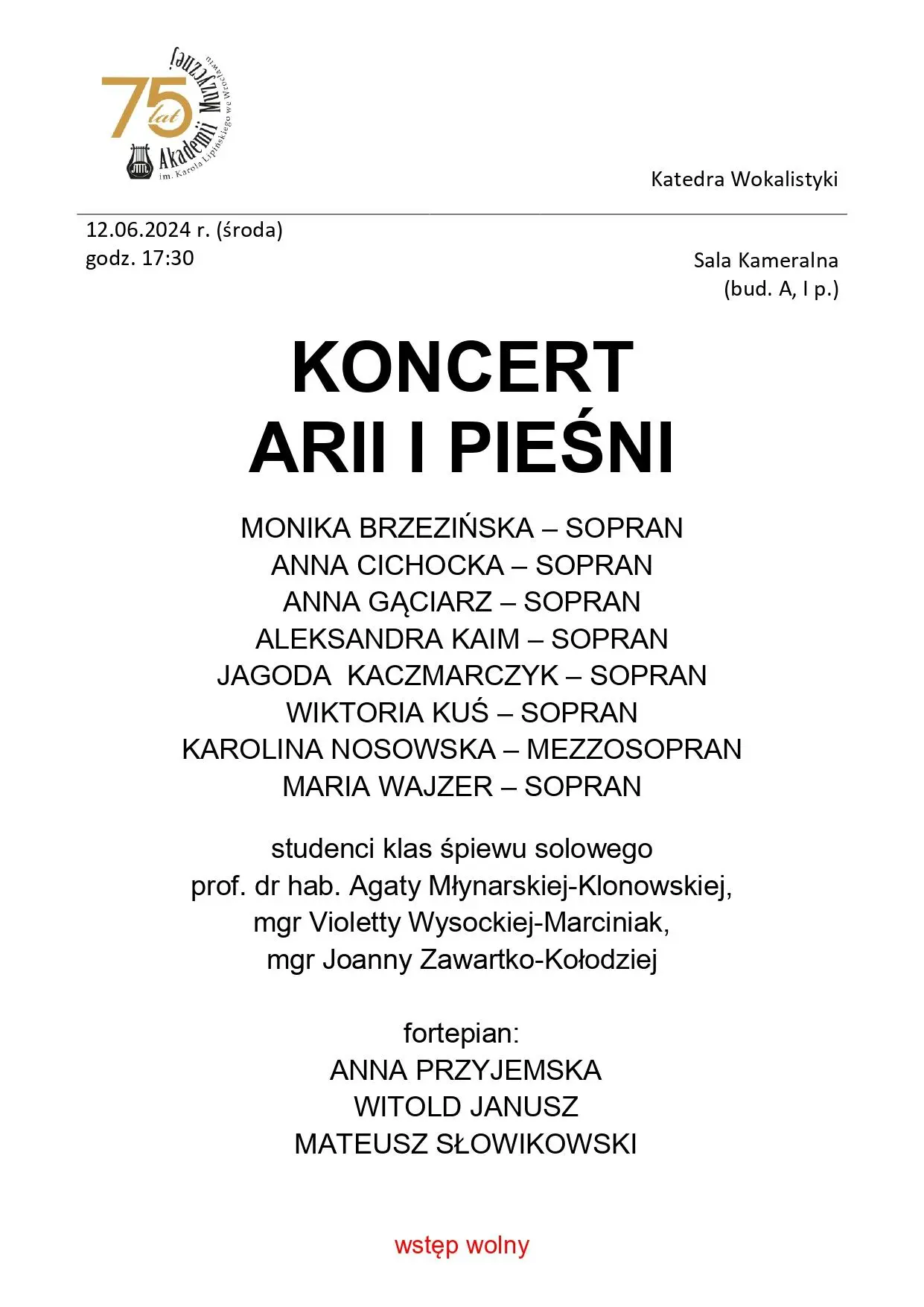 75 lat Akademii Muzycznej im. Karola Lipińskiego we Wrocławiu

Katedra Wokalistyki

12.06.2024 r. (środa)
godz. 17:30

Sala Kameralna
(bud. A, I p.)

KONCERT
ARII I PIEŚNI

MONIKA BRZEZIŃSKA – SOPRAN
ANNA CICHOCKA – SOPRAN
ANNA GĄCIARZ – SOPRAN
ALEKSANDRA KAIM – SOPRAN
JAGODA KACZMARCZYK – SOPRAN
WIKTORIA KUŚ – SOPRAN
KAROLINA NOSOWSKA – MEZZOSOPRAN
MARIA WAJZER – SOPRAN

studenci klas śpiewu solowego
prof. dr hab. Agaty Młynarskiej-Klonowskiej,
mgr Violetty Wysockiej-Marciniak,
mgr Joanny Zawartko-Kołodziej

fortepian:
ANNA PRZYJEMSKA
WITOLD JANUSZ
MATEUSZ SŁOWIKOWSKI

wstęp wolny